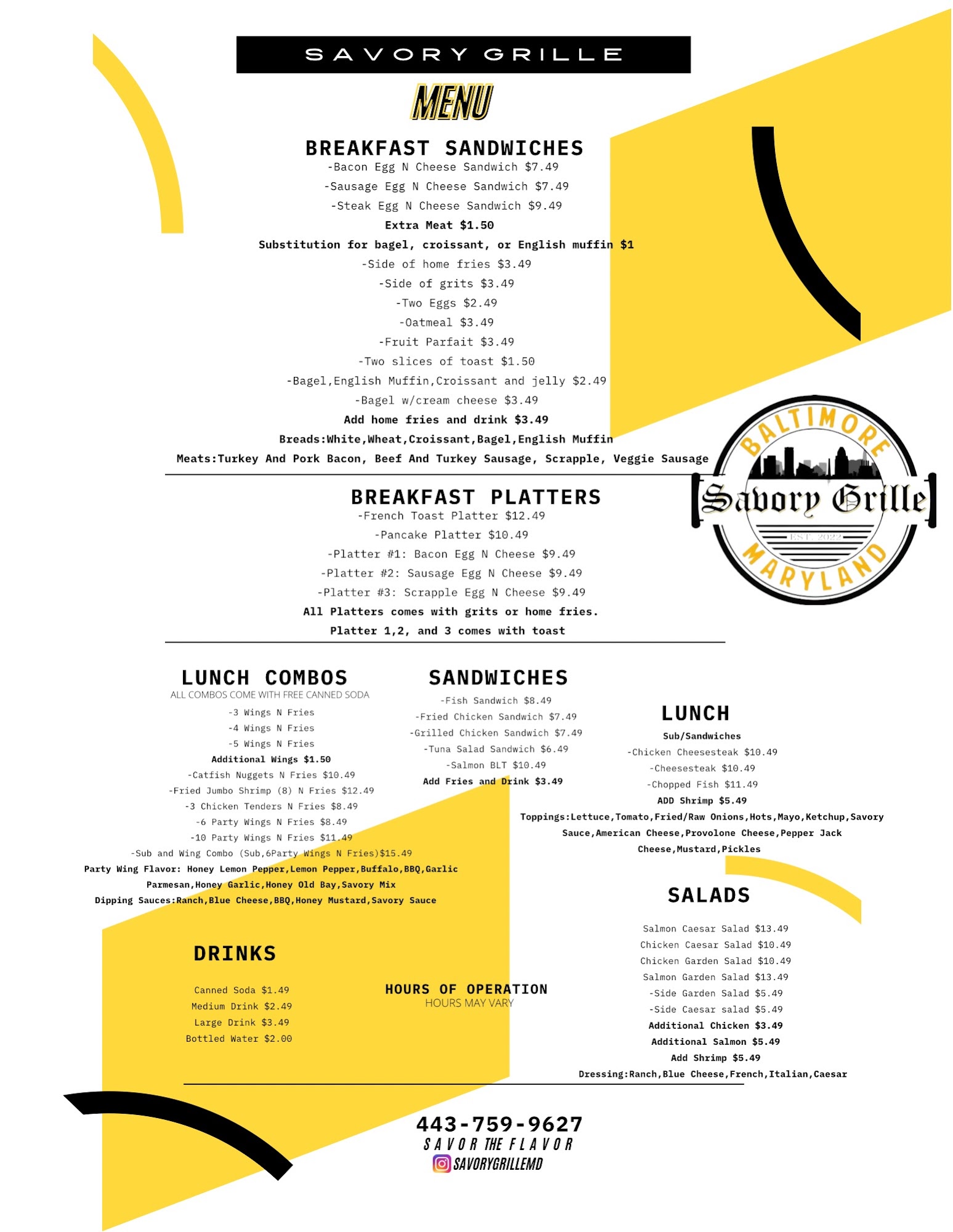 SAVORY GRILLE

MENU

BREAKFAST SANDWICHES
-Bacon Egg N Cheese Sandwich $7.49
-Sausage Egg N Cheese Sandwich $7.49
-Steak Egg N Cheese Sandwich $9.49
Extra Meat $1.50
Substitution for bagel, croissant, or English muffin $1
-Side of home fries $3.49
-Side of grits $3.49
-Two Eggs $2.49
-Oatmeal $3.49
-Fruit Parfait $3.49
-Two slices of toast $1.50
-Bagel,English Muffin,Croissant and jelly $2.49
-Bagel w/cream cheese $3.49
Add home fries and drink $3.49
Breads:White,Wheat,Croissant,Bagel,English Muffin
Meats:Turkey And Pork Bacon, Beef And Turkey Sausage, Scrapple, Veggie Sausage

BALTIMORE
Savory Grille
EST. 2022
MARYLAND

BREAKFAST PLATTERS
-French Toast Platter $12.49
-Pancake Platter $10.49
-Platter #1: Bacon Egg N Cheese $9.49
-Platter #2: Sausage Egg N Cheese $9.49
-Platter #3: Scrapple Egg N Cheese $9.49
All Platters comes with grits or home fries.
Platter 1,2, and 3 comes with toast

LUNCH COMBOS
ALL COMBOS COME WITH FREE CANNED SODA
-3 Wings N Fries
-4 Wings N Fries
-5 Wings N Fries
Additional Wings $1.50
-Catfish Nuggets N Fries $10.49
-Fried Jumbo Shrimp (8) N Fries $12.49
-3 Chicken Tenders N Fries $8.49
-6 Party Wings N Fries $8.49
-10 Party Wings N Fries $11.49
-Sub and Wing Combo (Sub,6Party Wings N Fries)$15.49
Party Wing Flavor: Honey Lemon Pepper,Lemon Pepper,Buffalo,BBQ,Garlic Parmesan,Honey Garlic,Honey Old Bay,Savory Mix
Dipping Sauces:Ranch,Blue Cheese,BBQ,Honey Mustard,Savory Sauce

SANDWICHES
-Fish Sandwich $8.49
-Fried Chicken Sandwich $7.49
-Grilled Chicken Sandwich $7.49
-Tuna Salad Sandwich $6.49
-Salmon BLT $10.49
Add Fries and Drink $3.49

LUNCH
Sub/Sandwiches
-Chicken Cheesesteak $10.49
-Cheesesteak $10.49
-Chopped Fish $11.49
ADD Shrimp $5.49
Toppings:Lettuce,Tomato,Fried/Raw Onions,Hots,Mayo,Ketchup,Savory Sauce,American Cheese,Provolone Cheese,Pepper Jack Cheese,Mustard,Pickles

SALADS
Salmon Caesar Salad $13.49
Chicken Caesar Salad $10.49
Chicken Garden Salad $10.49
Salmon Garden Salad $13.49
-Side Garden Salad $5.49
-Side Caesar salad $5.49
Additional Chicken $3.49
Additional Salmon $5.49
Add Shrimp $5.49
Dressing:Ranch,Blue Cheese,French,Italian,Caesar

DRINKS
Canned Soda $1.49
Medium Drink $2.49
Large Drink $3.49
Bottled Water $2.00

HOURS OF OPERATION
HOURS MAY VARY

443-759-9627
SAVOR THE FLAVOR
SAVORYGRILLEMD